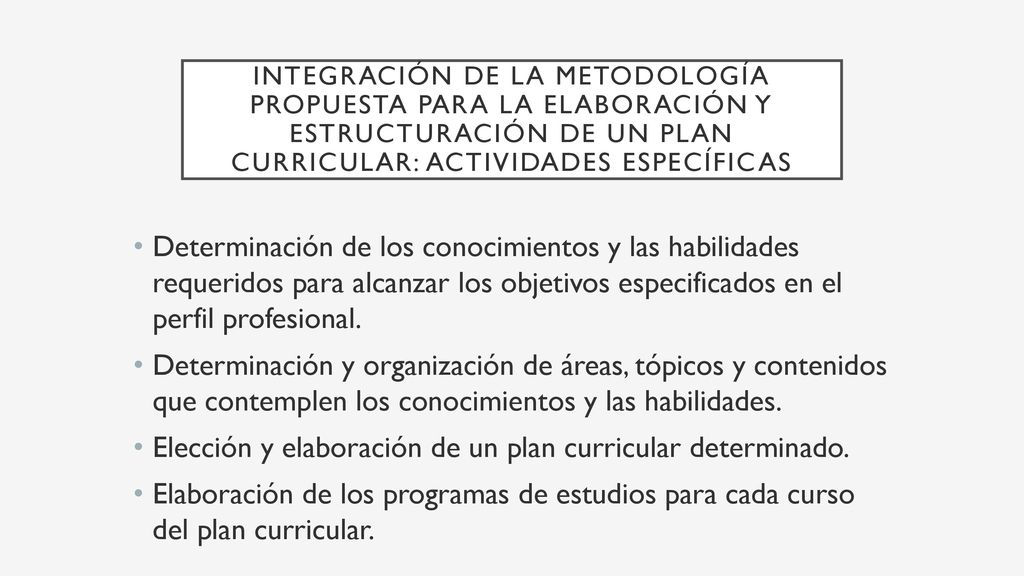 INTEGRACIÓN DE LA METODOLOGÍA PROPUESTA PARA LA ELABORACIÓN Y ESTRUCTURACIÓN DE UN PLAN CURRICULAR: ACTIVIDADES ESPECÍFICAS

• Determinación de los conocimientos y las habilidades requeridos para alcanzar los objetivos especificados en el perfil profesional.

• Determinación y organización de áreas, tópicos y contenidos que contemplen los conocimientos y las habilidades.

• Elección y elaboración de un plan curricular determinado.

• Elaboración de los programas de estudios para cada curso del plan curricular.